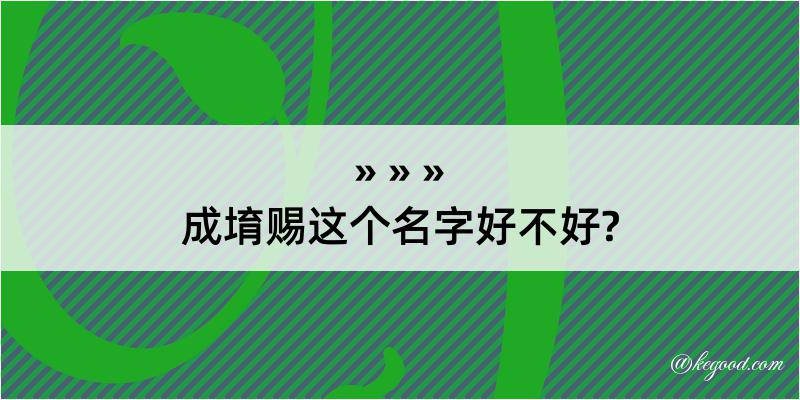 » » »
成堉赐这个名字好不好?

@kegood.com